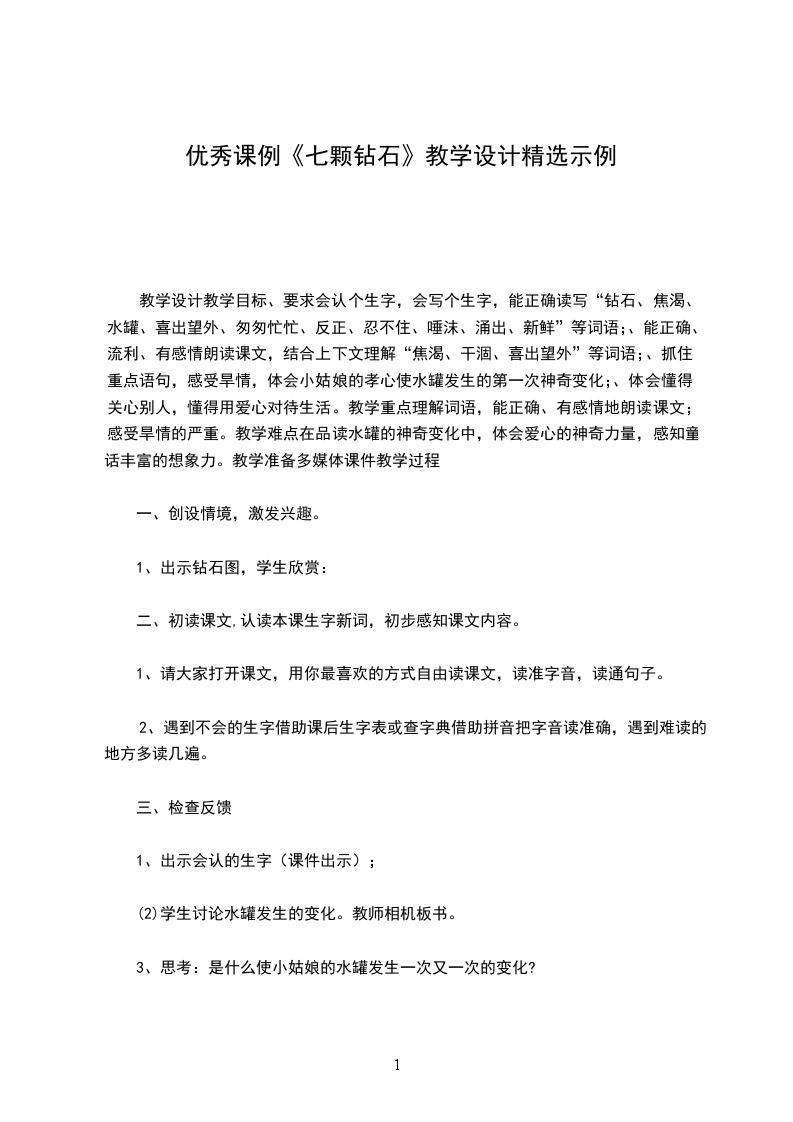 优秀课例《七颗钻石》教学设计精选示例

教学设计教学目标、要求会认个生字，会写个生字，能正确读写“钻石、焦渴、水罐、喜出望外、匆匆忙忙、反正、忍不住、唾沫、涌出、新鲜”等词语;、能正确、流利、有感情朗读课文，结合上下文理解“焦渴、干涸、喜出望外”等词语;、抓住重点语句，感受旱情，体会小姑娘的孝心使水罐发生的第一次神奇变化;、体会懂得关心别人，懂得用爱心对待生活。教学重点理解词语，能正确、有感情地朗读课文;感受旱情的严重。教学难点在品读水罐的神奇变化中，体会爱心的神奇力量，感知童话丰富的想象力。教学准备多媒体课件教学过程

一、创设情境，激发兴趣。

1、出示钻石图，学生欣赏：

二、初读课文,认读本课生字新词，初步感知课文内容。

1、请大家打开课文，用你最喜欢的方式自由读课文，读准字音，读通句子。

2、遇到不会的生字借助课后生字表或查字典借助拼音把字音读准确，遇到难读的地方多读几遍。

三、检查反馈

1、出示会认的生字（课件出示）;

⑵学生讨论水罐发生的变化。教师相机板书。

3、思考：是什么使小姑娘的水罐发生一次又一次的变化?

1